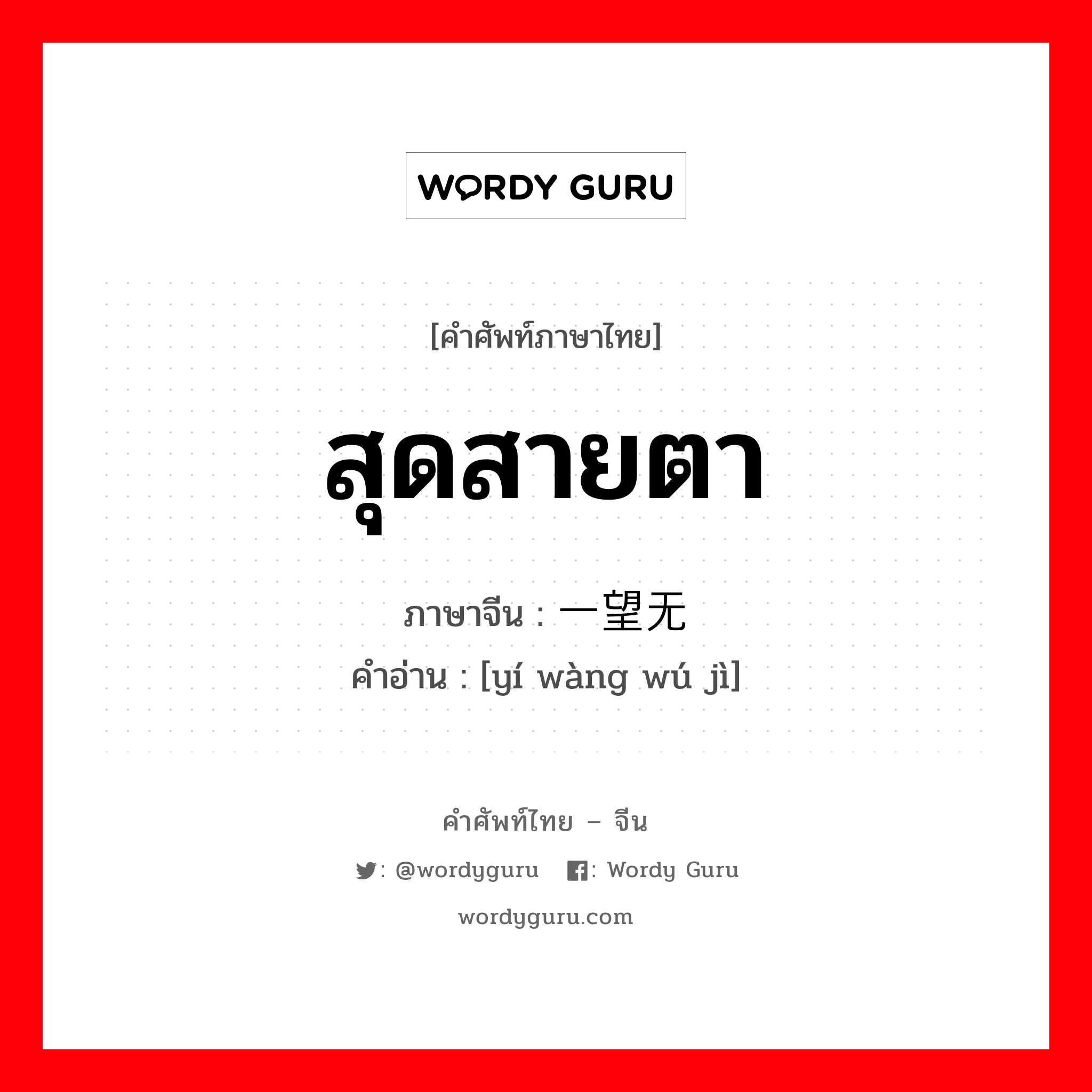 WORDY GURU

[คำศัพท์ภาษาไทย]

สุดสายตา

ภาษาจีน : 一望无

คำอ่าน : [yí wàng wú jì]

คำศัพท์ไทย – จีน

: @wordyguru : Wordy Guru

wordyguru.com